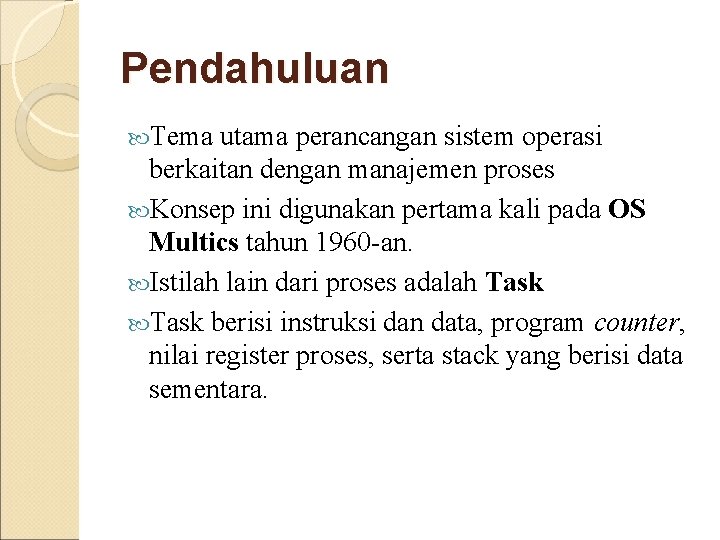 Pendahuluan

Tema utama perancangan sistem operasi berkaitan dengan manajemen proses

Konsep ini digunakan pertama kali pada OS Multics tahun 1960-an.

Istilah lain dari proses adalah Task

Task berisi instruksi dan data, program counter, nilai register proses, serta stack yang berisi data sementara.